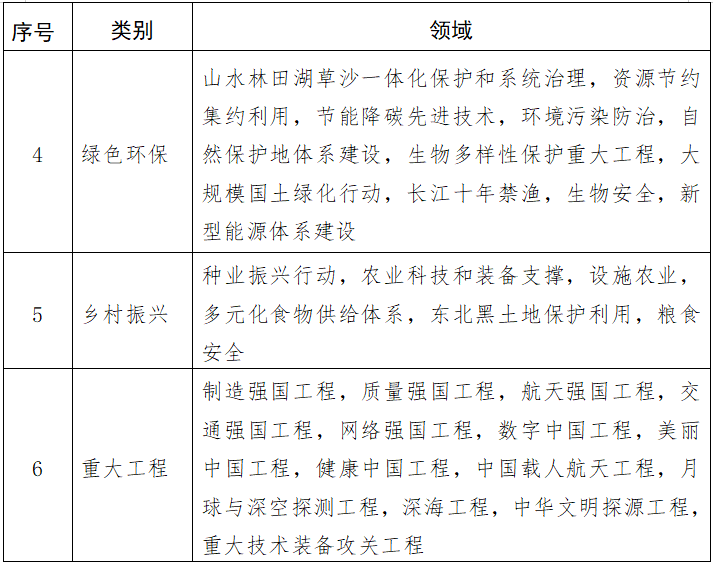 | 序号 | 类别 | 领域 |
|---|---|---|
| 4 | 绿色环保 | 山水林田湖草沙一体化保护和系统治理，资源节约集约利用，节能降碳先进技术，环境污染防治，自然保护地体系建设，生物多样性保护重大工程，大规模国土绿化行动，长江十年禁渔，生物安全，新型能源体系建设 |
| 5 | 乡村振兴 | 种业振兴行动，农业科技和装备支撑，设施农业，多元化食物供给体系，东北黑土地保护利用，粮食安全 |
| 6 | 重大工程 | 制造强国工程，质量强国工程，航天强国工程，交通强国工程，网络强国工程，数字中国工程，美丽中国工程，健康中国工程，中国载人航天工程，月球与深空探测工程，深海工程，中华文明探源工程，重大技术装备攻关工程 |